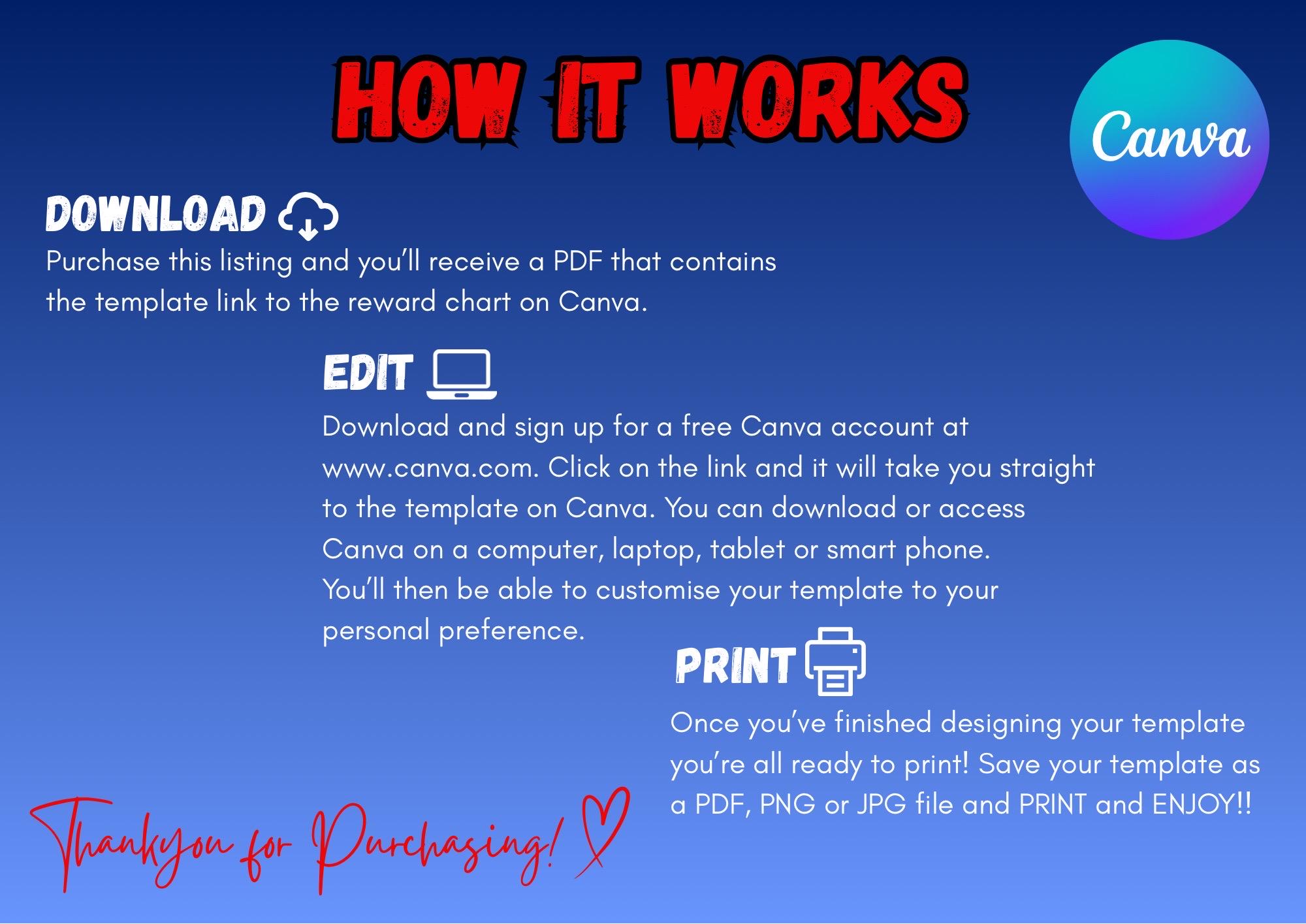 HOW IT WORKS

Canva

DOWNLOAD

Purchase this listing and you'll receive a PDF that contains the template link to the reward chart on Canva.

EDIT

Download and sign up for a free Canva account at www.canva.com. Click on the link and it will take you straight to the template on Canva. You can download or access Canva on a computer, laptop, tablet or smart phone. You'll then be able to customise your template to your personal preference.

PRINT

Once you've finished designing your template you're all ready to print! Save your template as a PDF, PNG or JPG file and PRINT and ENJOY!!

Thankyou for Purchasing!